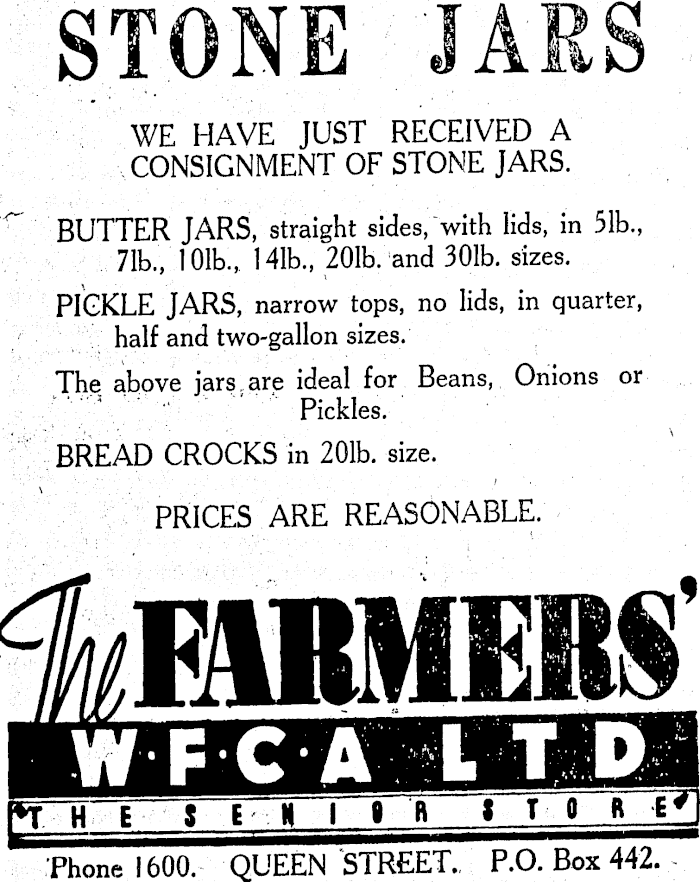 STONE JARS

WE HAVE JUST RECEIVED A CONSIGNMENT OF STONE JARS.

BUTTER JARS, straight sides, with lids, in 5lb., 7lb., 10lb., 14lb., 20lb. and 30lb. sizes.

PICKLE JARS, narrow tops, no lids, in quarter, half and two-gallon sizes.

The above jars are ideal for Beans, Onions or Pickles.

BREAD CROCKS in 20lb. size.

PRICES ARE REASONABLE.

The FARMERS'
W·F·C·A LTD
THE SENIOR STORE

Phone 1600. QUEEN STREET. P.O. Box 442.